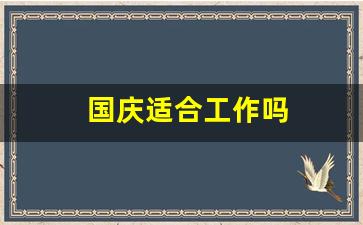 国庆适合工作吗